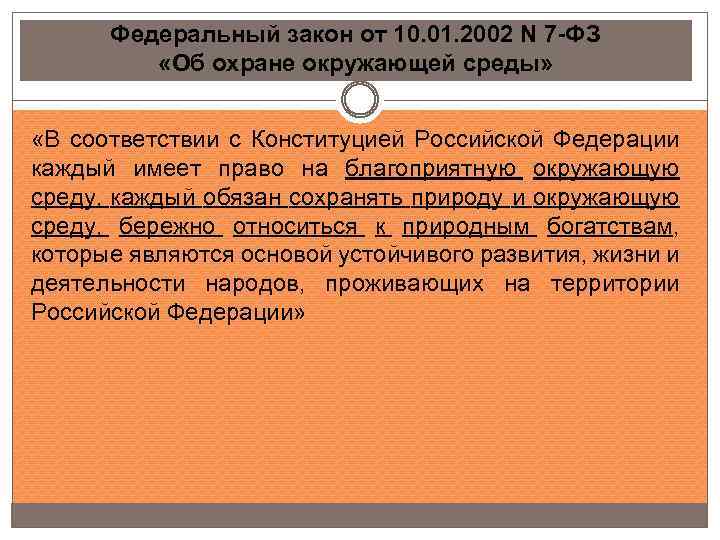 Федеральный закон от 10.01.2002 N 7-ФЗ
«Об охране окружающей среды»

«В соответствии с Конституцией Российской Федерации каждый имеет право на благоприятную окружающую среду, каждый обязан сохранять природу и окружающую среду, бережно относиться к природным богатствам, которые являются основой устойчивого развития, жизни и деятельности народов, проживающих на территории Российской Федерации»